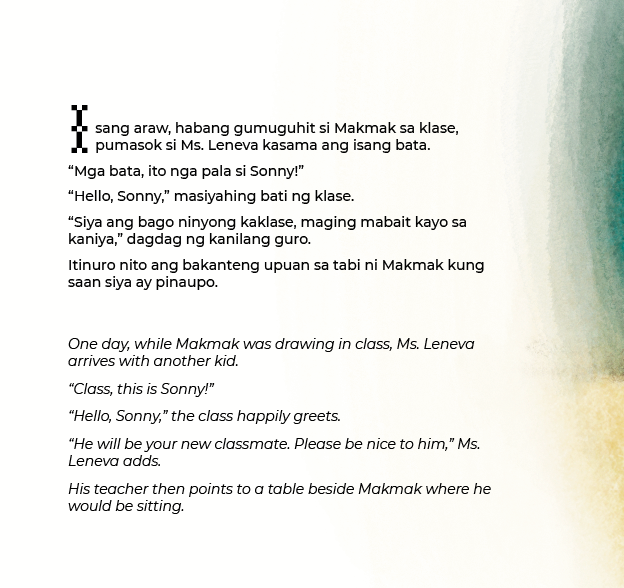 Isang araw, habang gumuguhit si Makmak sa klase, pumasok si Ms. Leneva kasama ang isang bata.

“Mga bata, ito nga pala si Sonny!”

“Hello, Sonny,” masiyahing bati ng klase.

“Siya ang bago ninyong kaklase, maging mabait kayo sa kaniya,” dagdag ng kanilang guro.

Itinuro nito ang bakanteng upuan sa tabi ni Makmak kung saan siya ay pinaupo.

One day, while Makmak was drawing in class, Ms. Leneva arrives with another kid.

“Class, this is Sonny!”

“Hello, Sonny,” the class happily greets.

“He will be your new classmate. Please be nice to him,” Ms. Leneva adds.

His teacher then points to a table beside Makmak where he would be sitting.